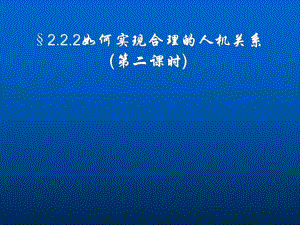 §2.2.2如何实现合理的人机关系
(第二课时)